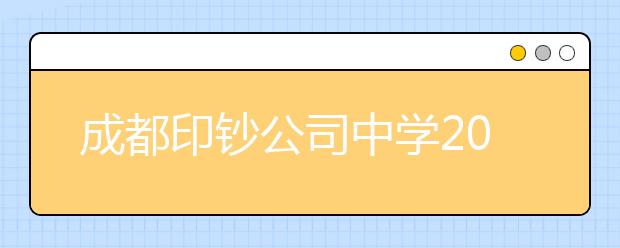 成都印钞公司中学20